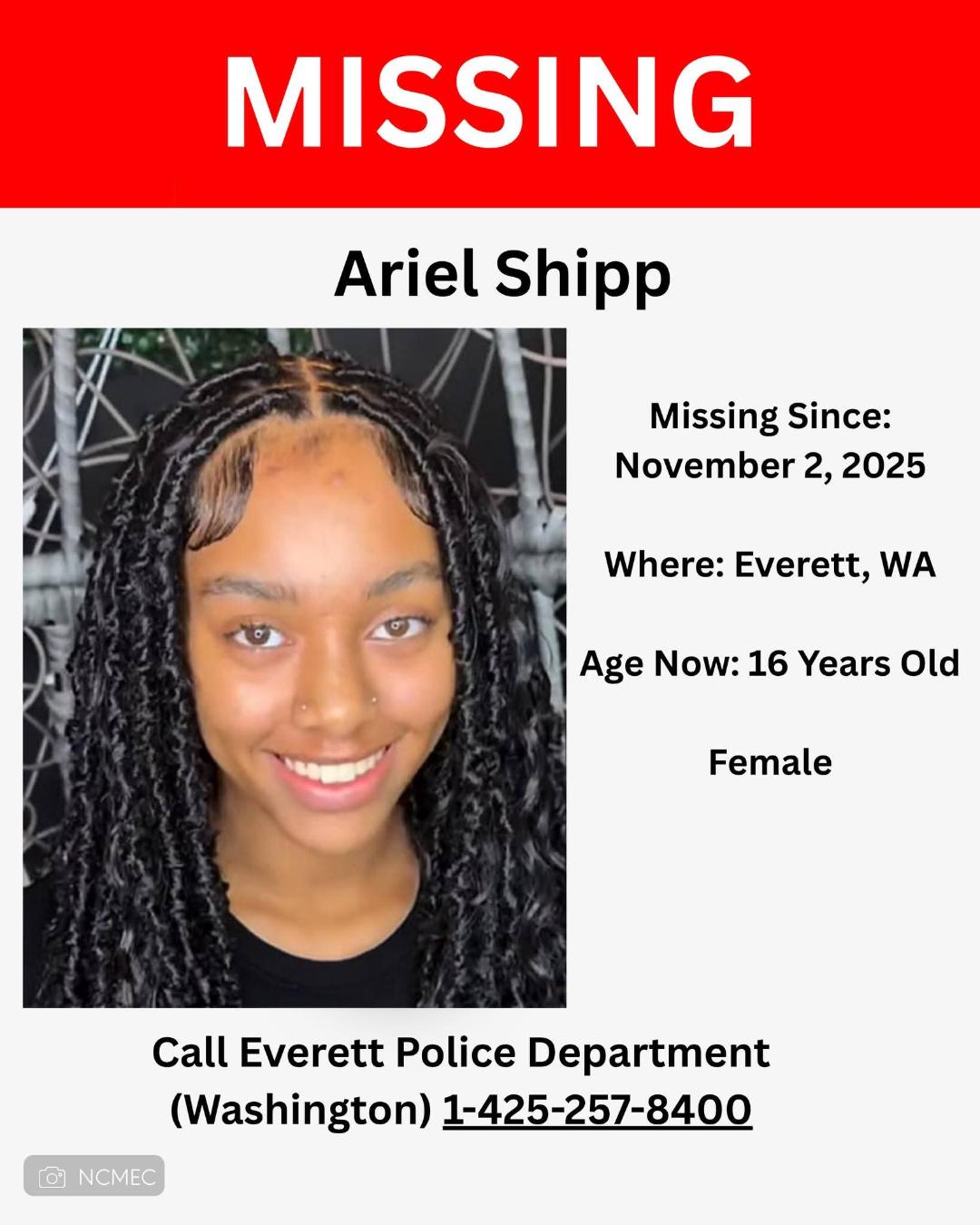 MISSING

Ariel Shipp

Missing Since:
November 2, 2025

Where: Everett, WA

Age Now: 16 Years Old

Female

Call Everett Police Department
(Washington) 1-425-257-8400

NCMEC